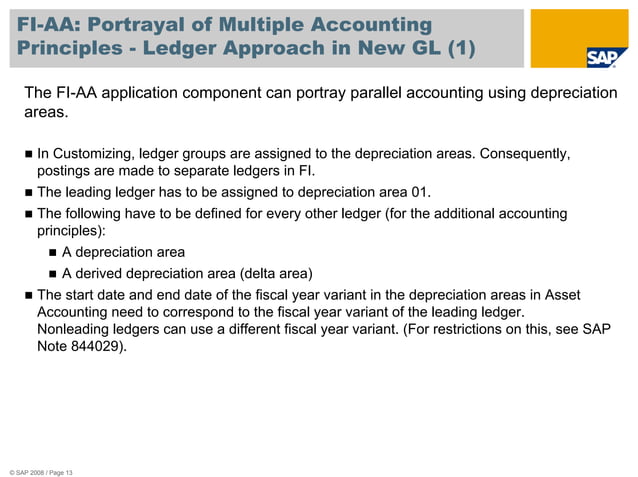 FI-AA: Portrayal of Multiple Accounting Principles - Ledger Approach in New GL (1)

SAP

The FI-AA application component can portray parallel accounting using depreciation areas.

■ In Customizing, ledger groups are assigned to the depreciation areas. Consequently, postings are made to separate ledgers in FI.

■ The leading ledger has to be assigned to depreciation area 01.

■ The following have to be defined for every other ledger (for the additional accounting principles):

■ A depreciation area

■ A derived depreciation area (delta area)

■ The start date and end date of the fiscal year variant in the depreciation areas in Asset Accounting need to correspond to the fiscal year variant of the leading ledger. Nonleading ledgers can use a different fiscal year variant. (For restrictions on this, see SAP Note 844029).

© SAP 2008 / Page 13